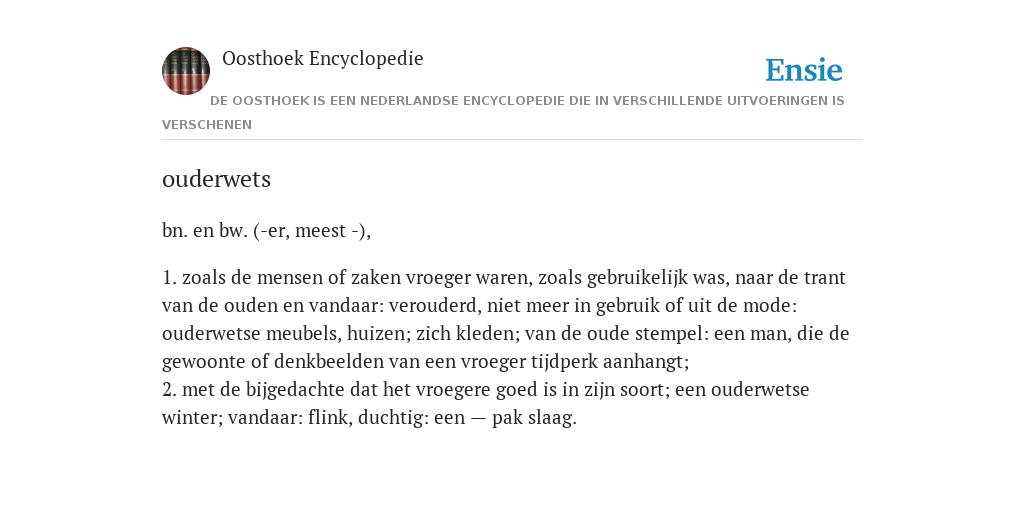 Oosthoek Encyclopedie

Ensie

DE OOSTHOEK IS EEN NEDERLANDSE ENCYCLOPEDIE DIE IN VERSCHILLENDE UITVOERINGEN IS VERSCHENEN

ouderwets

bn. en bw. (-er, meest -),

1. zoals de mensen of zaken vroeger waren, zoals gebruikelijk was, naar de trant van de ouden en vandaar: verouderd, niet meer in gebruik of uit de mode: ouderwetse meubels, huizen; zich kleden; van de oude stempel: een man, die de gewoonte of denkbeelden van een vroeger tijdperk aanhangt;
2. met de bijgedachte dat het vroegere goed is in zijn soort; een ouderwetse winter; vandaar: flink, duchtig: een — pak slaag.